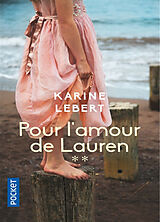 KARINE LEBERT

Pour l'amour de Lauren

**

POCKET